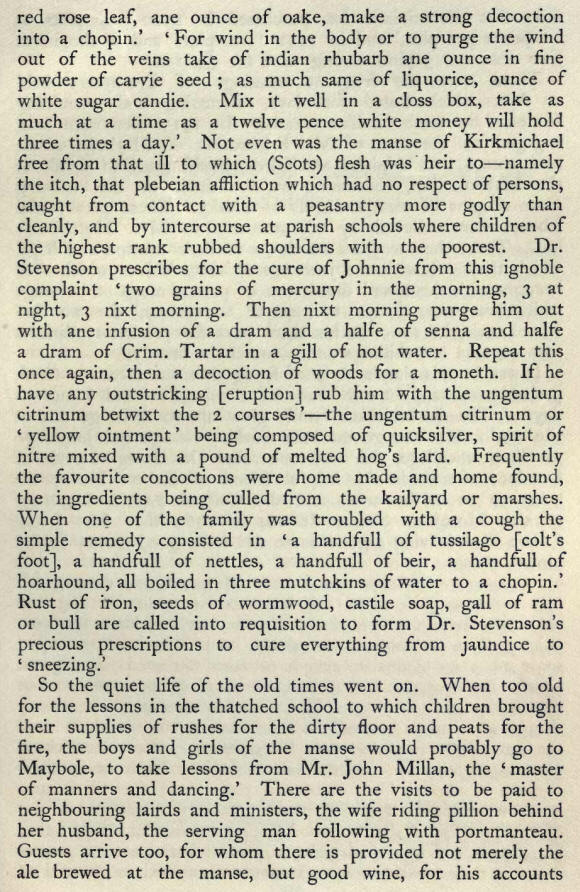 red rose leaf, ane ounce of oake, make a strong decoction into a chopin.' 'For wind in the body or to purge the wind out of the veins take of indian rhubarb ane ounce in fine powder of carvie seed; as much same of liquorice, ounce of white sugar candie. Mix it well in a closs box, take as much at a time as a twelve pence white money will hold three times a day.' Not even was the manse of Kirkmichael free from that ill to which (Scots) flesh was heir to—namely the itch, that plebeian affliction which had no respect of persons, caught from contact with a peasantry more godly than cleanly, and by intercourse at parish schools where children of the highest rank rubbed shoulders with the poorest. Dr. Stevenson prescribes for the cure of Johnnie from this ignoble complaint 'two grains of mercury in the morning, 3 at night, 3 nixt morning. Then nixt morning purge him out with ane infusion of a dram and a halfe of senna and halfe a dram of Crim. Tartar in a gill of hot water. Repeat this once again, then a decoction of woods for a moneth. If he have any outstricking [eruption] rub him with the ungentum citrinum betwixt the 2 courses'—the ungentum citrinum or 'yellow ointment' being composed of quicksilver, spirit of nitre mixed with a pound of melted hog's lard. Frequently the favourite concoctions were home made and home found, the ingredients being culled from the kailyard or marshes. When one of the family was troubled with a cough the simple remedy consisted in 'a handfull of tussilago [colt's foot], a handfull of nettles, a handfull of beir, a handfull of hoarhound, all boiled in three mutchkins of water to a chopin.' Rust of iron, seeds of wormwood, castile soap, gall of ram or bull are called into requisition to form Dr. Stevenson's precious prescriptions to cure everything from jaundice to 'sneezing.'

So the quiet life of the old times went on. When too old for the lessons in the thatched school to which children brought their supplies of rushes for the dirty floor and peats for the fire, the boys and girls of the manse would probably go to Maybole, to take lessons from Mr. John Millan, the 'master of manners and dancing.' There are the visits to be paid to neighbouring lairds and ministers, the wife riding pillion behind her husband, the serving man following with portmanteau. Guests arrive too, for whom there is provided not merely the ale brewed at the manse, but good wine, for his accounts